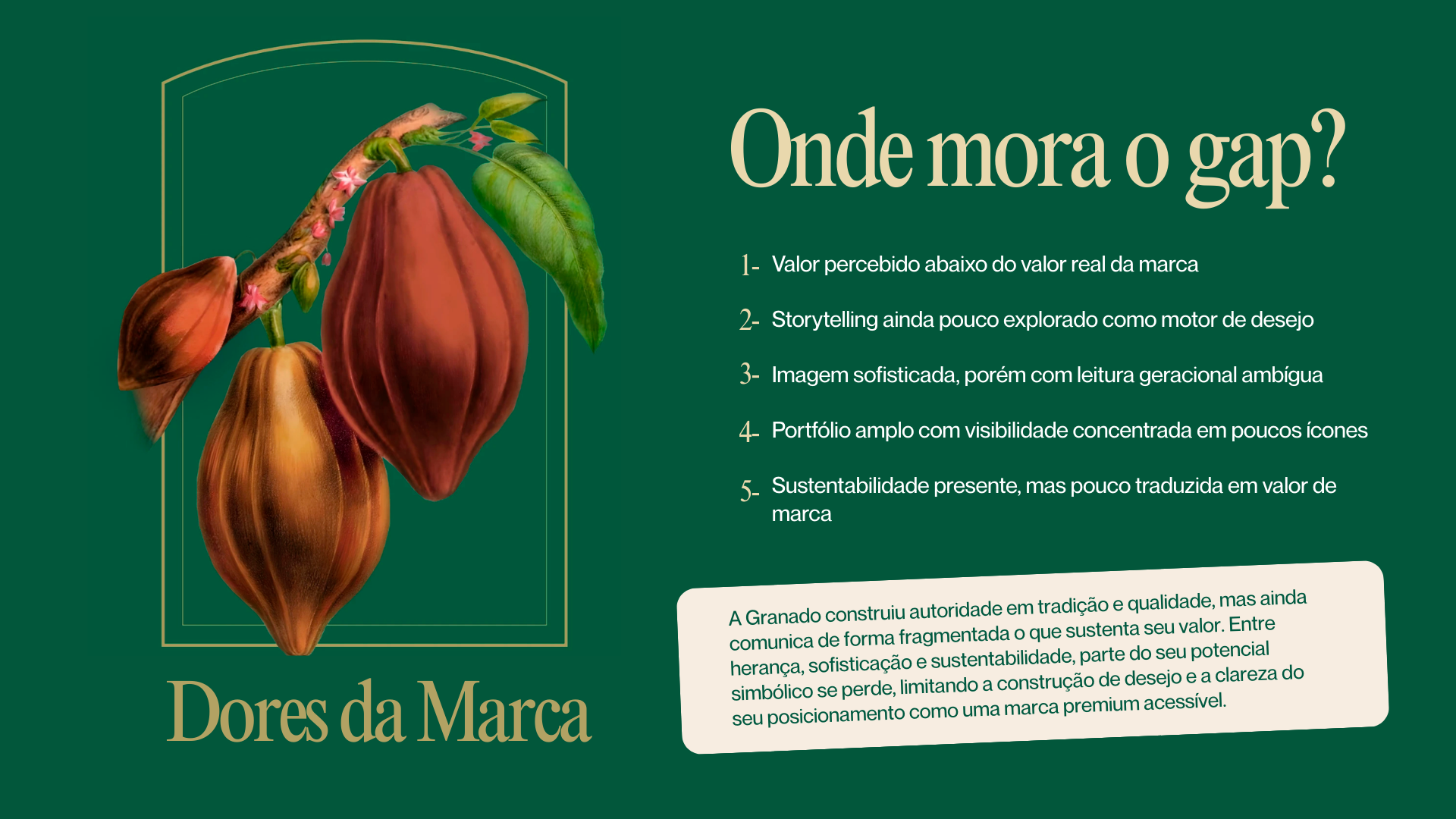 Onde mora o gap?

1- Valor percebido abaixo do valor real da marca

2- Storytelling ainda pouco explorado como motor de desejo

3- Imagem sofisticada, porém com leitura geracional ambígua

4- Portfólio amplo com visibilidade concentrada em poucos ícones

5- Sustentabilidade presente, mas pouco traduzida em valor de marca

A Granado construiu autoridade em tradição e qualidade, mas ainda comunica de forma fragmentada o que sustenta seu valor. Entre herança, sofisticação e sustentabilidade, parte do seu potencial simbólico se perde, limitando a construção de desejo e a clareza do seu posicionamento como uma marca premium acessível.

Dores da Marca